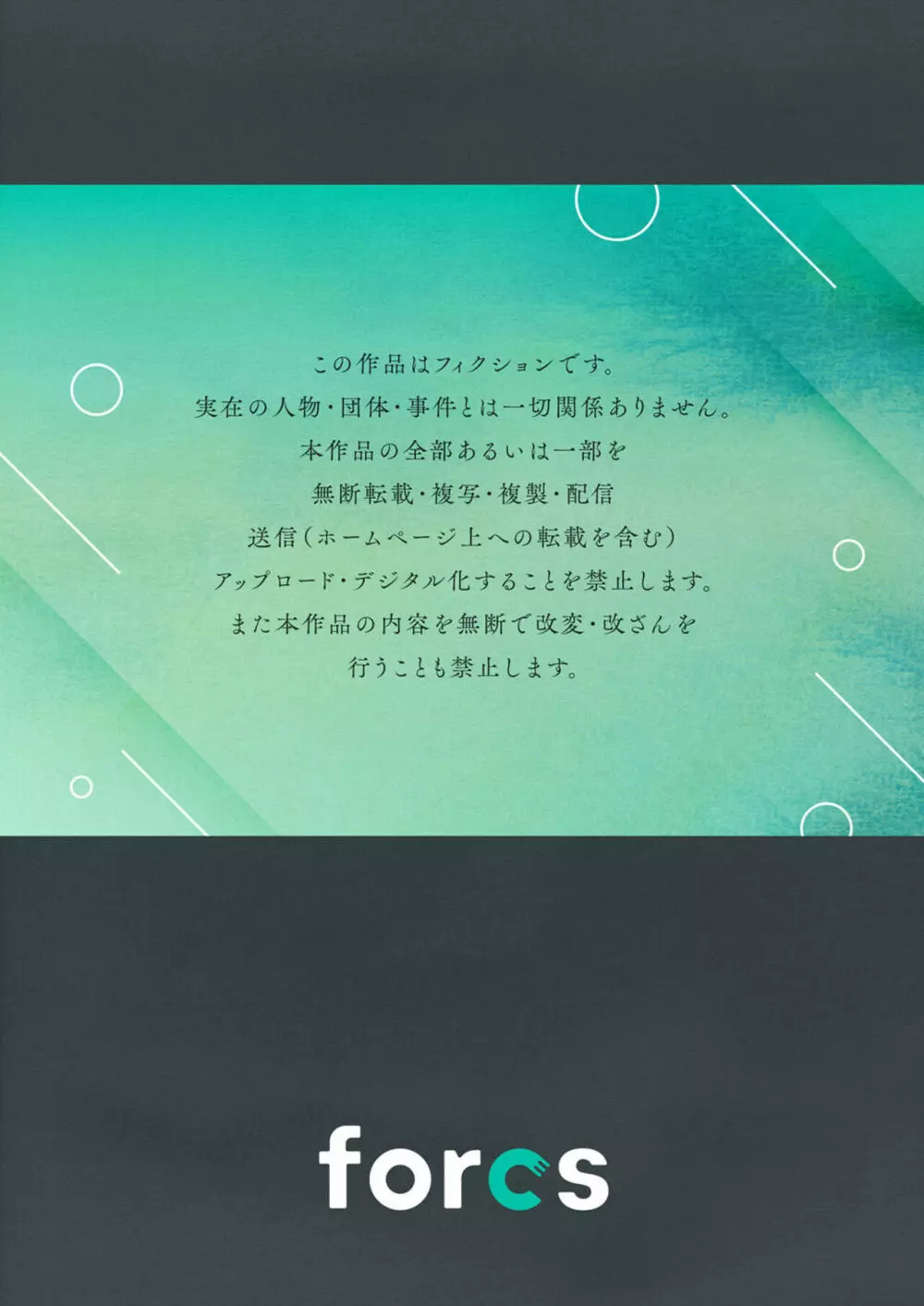 この作品はフィクションです。
実在の人物・団体・事件とは一切関係ありません。
本作品の全部あるいは一部を
無断転載・複写・複製・配信
送信(ホームページ上への転載を含む)
アップロード・デジタル化することを禁止します。
また本作品の内容を無断で改変・改ざんを
行うことも禁止します。

forcs